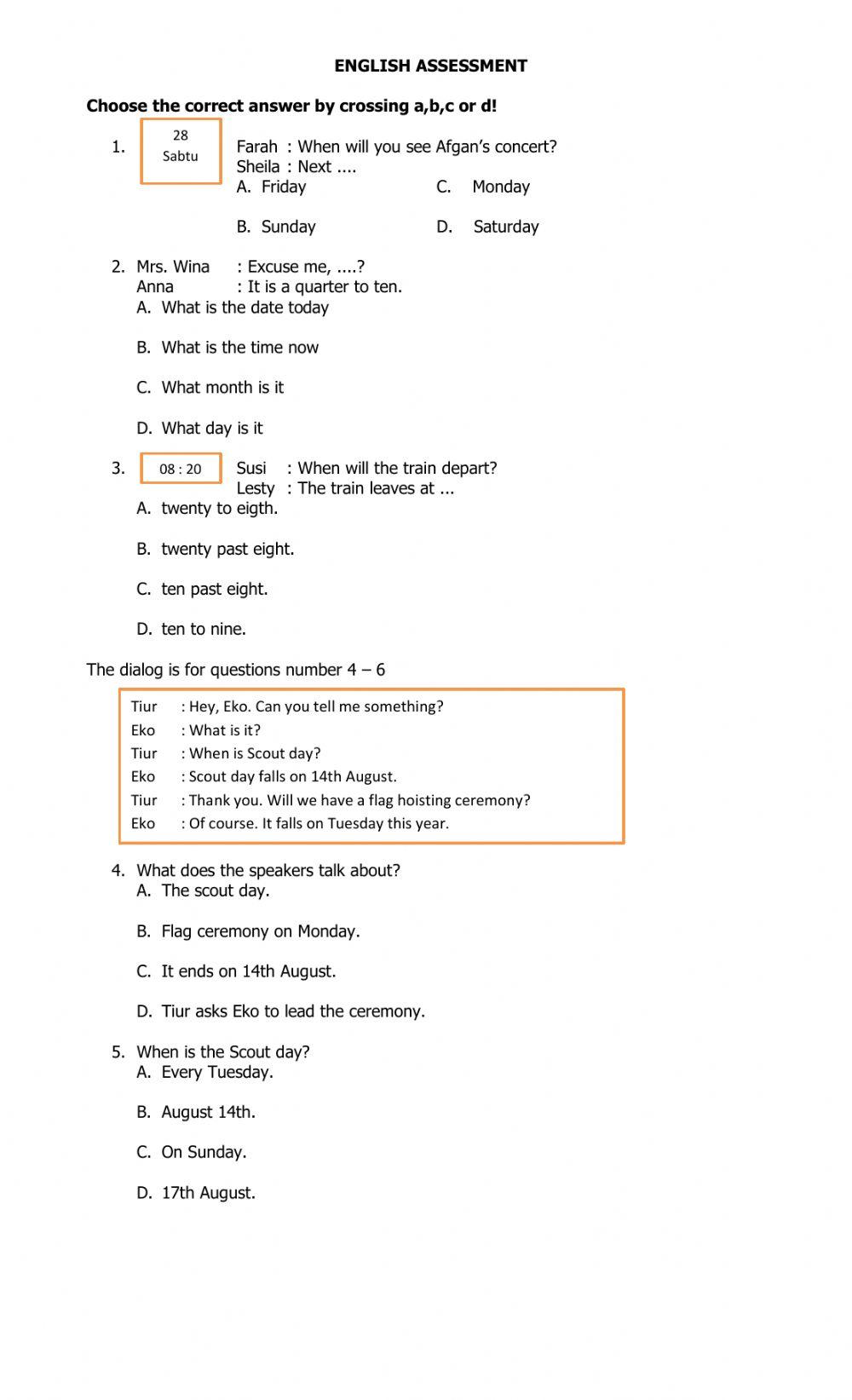 ENGLISH ASSESSMENT

Choose the correct answer by crossing a,b,c or d!

1. 28 Sabtu

Farah : When will you see Afgan's concert?
Sheila : Next ....
A. Friday
C. Monday
B. Sunday
D. Saturday

2. Mrs. Wina : Excuse me, ....?
Anna : It is a quarter to ten.
A. What is the date today
B. What is the time now
C. What month is it
D. What day is it

3. 08 : 20

Susi : When will the train depart?
Lesty : The train leaves at ...
A. twenty to eigth.
B. twenty past eight.
C. ten past eight.
D. ten to nine.

The dialog is for questions number 4 – 6

Tiur : Hey, Eko. Can you tell me something?
Eko : What is it?
Tiur : When is Scout day?
Eko : Scout day falls on 14th August.
Tiur : Thank you. Will we have a flag hoisting ceremony?
Eko : Of course. It falls on Tuesday this year.

4. What does the speakers talk about?
A. The scout day.
B. Flag ceremony on Monday.
C. It ends on 14th August.
D. Tiur asks Eko to lead the ceremony.

5. When is the Scout day?
A. Every Tuesday.
B. August 14th.
C. On Sunday.
D. 17th August.